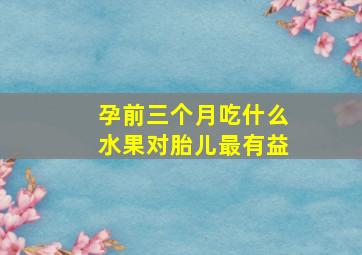 孕前三个月吃什么
水果对胎儿最有益